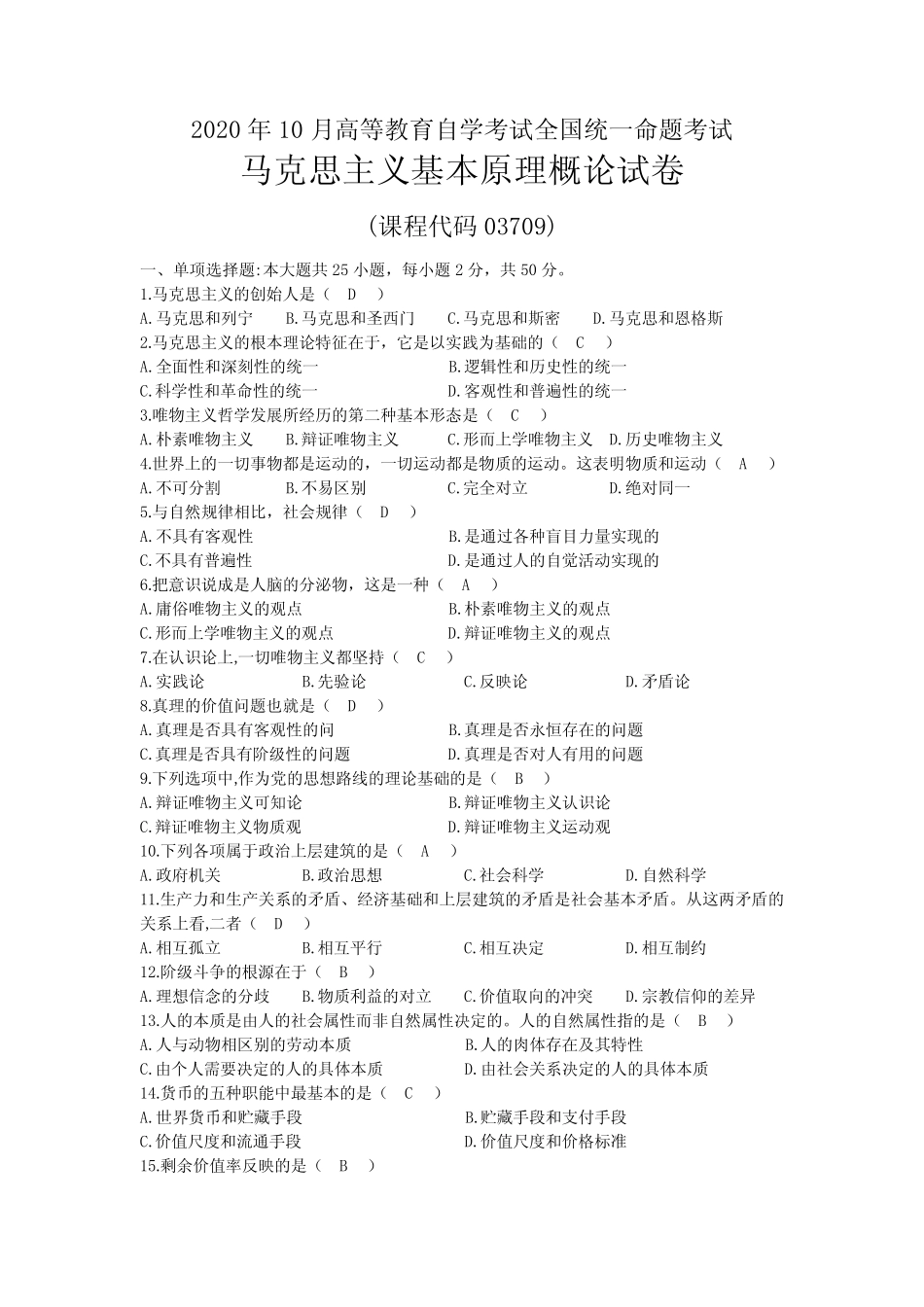 2020 年 10 月高等教育自学考试全国统一命题考试
马克思主义基本原理概论试卷

(课程代码 03709)

一、单项选择题:本大题共 25 小题，每小题 2 分，共 50 分。
1.马克思主义的创始人是（ D ）
A.马克思和列宁 B.马克思和圣西门 C.马克思和斯密 D.马克思和恩格斯
2.马克思主义的根本理论特征在于，它是以实践为基础的（ C ）
A.全面性和深刻性的统一 B.逻辑性和历史性的统一
C.科学性和革命性的统一 D.客观性和普遍性的统一
3.唯物主义哲学发展所经历的第二种基本形态是（ C ）
A.朴素唯物主义 B.辩证唯物主义 C.形而上学唯物主义 D.历史唯物主义
4.世界上的一切事物都是运动的，一切运动都是物质的运动。这表明物质和运动（ A ）
A.不可分割 B.不易区别 C.完全对立 D.绝对同一
5.与自然规律相比，社会规律（ D ）
A.不具有客观性 B.是通过各种盲目力量实现的
C.不具有普遍性 D.是通过人的自觉活动实现的
6.把意识说成是人脑的分泌物，这是一种（ A ）
A.庸俗唯物主义的观点 B.朴素唯物主义的观点
C.形而上学唯物主义的观点 D.辩证唯物主义的观点
7.在认识论上,一切唯物主义都坚持（ C ）
A.实践论 B.先验论 C.反映论 D.矛盾论
8.真理的价值问题也就是（ D ）
A.真理是否具有客观性的问 B.真理是否永恒存在的问题
C.真理是否具有阶级性的问题 D.真理是否对人有用的问题
9.下列选项中,作为党的思想路线的理论基础的是（ B ）
A.辩证唯物主义可知论 B.辩证唯物主义认识论
C.辩证唯物主义物质观 D.辩证唯物主义运动观
10.下列各项属于政治上层建筑的是（ A ）
A.政府机关 B.政治思想 C.社会科学 D.自然科学
11.生产力和生产关系的矛盾、经济基础和上层建筑的矛盾是社会基本矛盾。从这两矛盾的关系上看,二者（ D ）
A.相互孤立 B.相互平行 C.相互决定 D.相互制约
12.阶级斗争的根源在于（ B ）
A.理想信念的分歧 B.物质利益的对立 C.价值取向的冲突 D.宗教信仰的差异
13.人的本质是由人的社会属性而非自然属性决定的。人的自然属性指的是（ B ）
A.人与动物相区别的劳动本质 B.人的肉体存在及其特性
C.由个人需要决定的人的具体本质 D.由社会关系决定的人的具体本质
14.货币的五种职能中最基本的是（ C ）
A.世界货币和贮藏手段 B.贮藏手段和支付手段
C.价值尺度和流通手段 D.价值尺度和价格标准
15.剩余价值率反映的是（ B ）